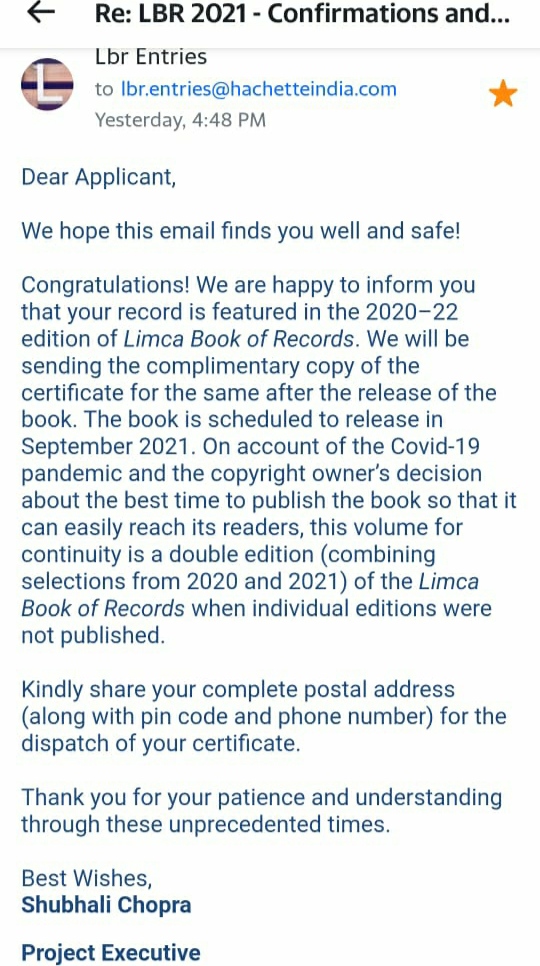 Re: LBR 2021 - Confirmations and...

Lbr Entries
to lbr.entries@hachetteindia.com
Yesterday, 4:48 PM

Dear Applicant,

We hope this email finds you well and safe!

Congratulations! We are happy to inform you that your record is featured in the 2020–22 edition of Limca Book of Records. We will be sending the complimentary copy of the certificate for the same after the release of the book. The book is scheduled to release in September 2021. On account of the Covid-19 pandemic and the copyright owner's decision about the best time to publish the book so that it can easily reach its readers, this volume for continuity is a double edition (combining selections from 2020 and 2021) of the Limca Book of Records when individual editions were not published.

Kindly share your complete postal address (along with pin code and phone number) for the dispatch of your certificate.

Thank you for your patience and understanding through these unprecedented times.

Best Wishes,
Shubhali Chopra

Project Executive